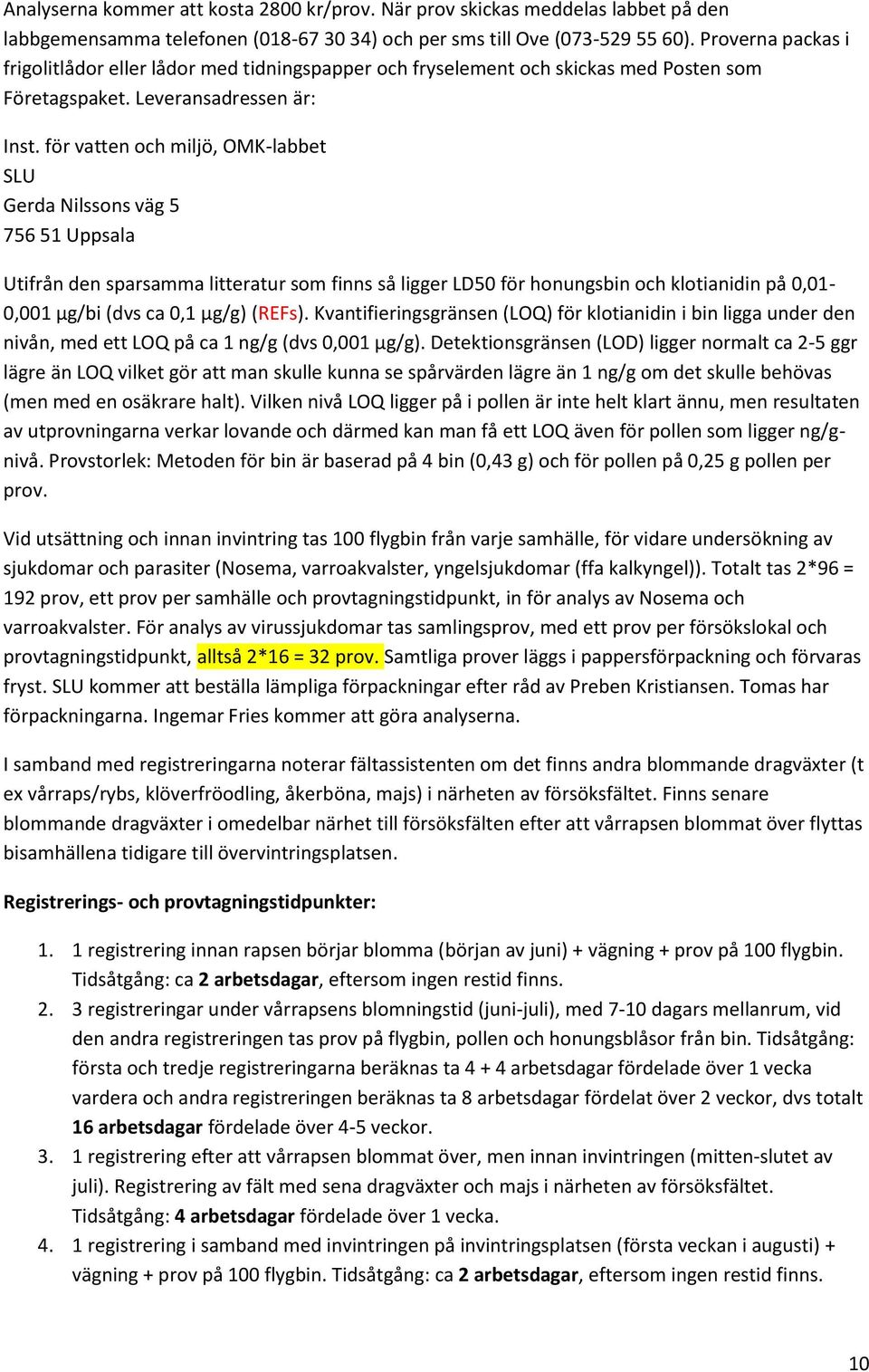 Analyserna kommer att kosta 2800 kr/prov. När prov skickas meddelas labbet på den labbgemensamma telefonen (018-67 30 34) och per sms till Ove (073-529 55 60). Proverna packas i frigolitlådor eller lådor med tidningspapper och fryselement och skickas med Posten som Företagspaket. Leveransadressen är:

Inst. för vatten och miljö, OMK-labbet
SLU
Gerda Nilssons väg 5
756 51 Uppsala

Utifrån den sparsamma litteratur som finns så ligger LD50 för honungsbin och klotianidin på 0,01-0,001 µg/bi (dvs ca 0,1 µg/g) (REFs). Kvantifieringsgränsen (LOQ) för klotianidin i bin ligga under den nivån, med ett LOQ på ca 1 ng/g (dvs 0,001 µg/g). Detektionsgränsen (LOD) ligger normalt ca 2-5 ggr lägre än LOQ vilket gör att man skulle kunna se spårvärden lägre än 1 ng/g om det skulle behövas (men med en osäkrare halt). Vilken nivå LOQ ligger på i pollen är inte helt klart ännu, men resultaten av utprovningarna verkar lovande och därmed kan man få ett LOQ även för pollen som ligger ng/g-nivå. Provstorlek: Metoden för bin är baserad på 4 bin (0,43 g) och för pollen på 0,25 g pollen per prov.

Vid utsättning och innan invintring tas 100 flygbin från varje samhälle, för vidare undersökning av sjukdomar och parasiter (Nosema, varroakvalster, yngelsjukdomar (ffa kalkyngel)). Totalt tas 2*96 = 192 prov, ett prov per samhälle och provtagningstidpunkt, in för analys av Nosema och varroakvalster. För analys av virussjukdomar tas samlingsprov, med ett prov per försökslokal och provtagningstidpunkt, alltså 2*16 = 32 prov. Samtliga prover läggs i pappersförpackning och förvaras fryst. SLU kommer att beställa lämpliga förpackningar efter råd av Preben Kristiansen. Tomas har förpackningarna. Ingemar Fries kommer att göra analyserna.

I samband med registreringarna noterar fältassistenten om det finns andra blommande dragväxter (t ex vårraps/rybs, klöverfröodling, åkerböna, majs) i närheten av försöksfältet. Finns senare blommande dragväxter i omedelbar närhet till försöksfälten efter att vårrapsen blommat över flyttas bisamhällena tidigare till övervintringsplatsen.

Registrerings- och provtagningstidpunkter:

1. 1 registrering innan rapsen börjar blomma (början av juni) + vägning + prov på 100 flygbin. Tidsåtgång: ca 2 arbetsdagar, eftersom ingen restid finns.
2. 3 registreringar under vårrapsens blomningstid (juni-juli), med 7-10 dagars mellanrum, vid den andra registreringen tas prov på flygbin, pollen och honungsblåsor från bin. Tidsåtgång: första och tredje registreringarna beräknas ta 4 + 4 arbetsdagar fördelade över 1 vecka vardera och andra registreringen beräknas ta 8 arbetsdagar fördelat över 2 veckor, dvs totalt 16 arbetsdagar fördelade över 4-5 veckor.
3. 1 registrering efter att vårrapsen blommat över, men innan invintringen (mitten-slutet av juli). Registrering av fält med sena dragväxter och majs i närheten av försöksfältet. Tidsåtgång: 4 arbetsdagar fördelade över 1 vecka.
4. 1 registrering i samband med invintringen på invintringsplatsen (första veckan i augusti) + vägning + prov på 100 flygbin. Tidsåtgång: ca 2 arbetsdagar, eftersom ingen restid finns.

10